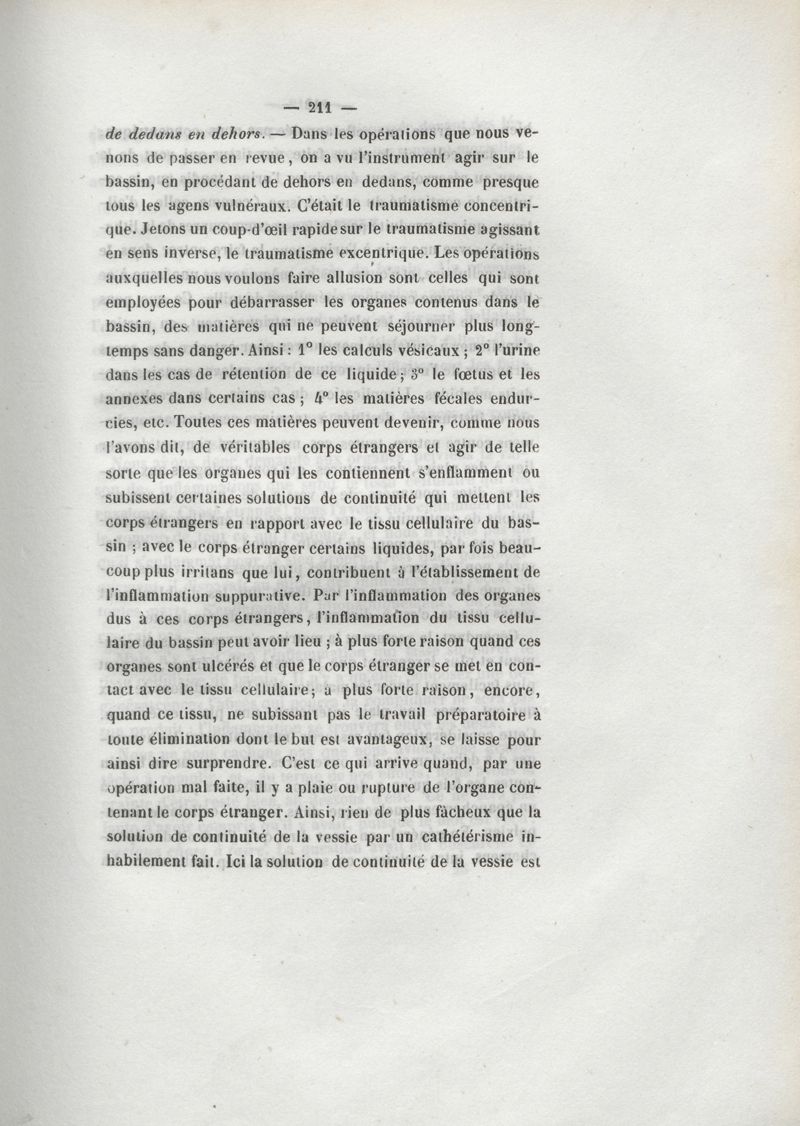 — 211 —

de dedans en dehors. — Dans les opérations que nous venons de passer en revue, on a vu l'instrument agir sur le bassin, en procédant de dehors en dedans, comme presque tous les agens vulnéraux. C'était le traumatisme concentrique. Jetons un coup-d'œil rapide sur le traumatisme agissant en sens inverse, le traumatisme excentrique. Les opérations auxquelles nous voulons faire allusion sont celles qui sont employées pour débarrasser les organes contenus dans le bassin, des matières qui ne peuvent séjourner plus longtemps sans danger. Ainsi : 1° les calculs vésicaux ; 2° l'urine dans les cas de rétention de ce liquide ; 3° le fœtus et les annexes dans certains cas ; 4° les matières fécales endurcies, etc. Toutes ces matières peuvent devenir, comme nous l'avons dit, de véritables corps étrangers et agir de telle sorte que les organes qui les contiennent s'enflamment ou subissent certaines solutions de continuité qui mettent les corps étrangers en rapport avec le tissu cellulaire du bassin ; avec le corps étranger certains liquides, par fois beaucoup plus irritans que lui, contribuent à l'établissement de l'inflammation suppurative. Par l'inflammation des organes dus à ces corps étrangers, l'inflammation du tissu cellulaire du bassin peut avoir lieu ; à plus forte raison quand ces organes sont ulcérés et que le corps étranger se met en contact avec le tissu cellulaire ; à plus forte raison, encore, quand ce tissu, ne subissant pas le travail préparatoire à toute élimination dont le but est avantageux, se laisse pour ainsi dire surprendre. C'est ce qui arrive quand, par une opération mal faite, il y a plaie ou rupture de l'organe contenant le corps étranger. Ainsi, rien de plus fâcheux que la solution de continuité de la vessie par un cathétérisme inhabilement fait. Ici la solution de continuité de la vessie est